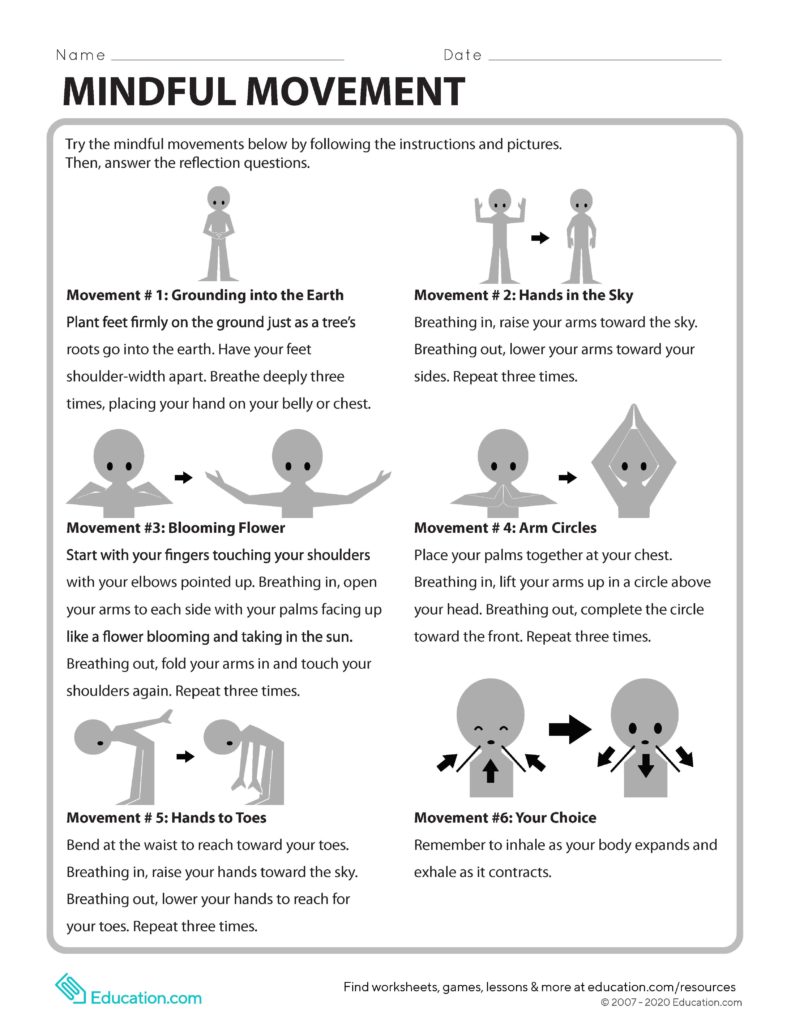 Name

Date

MINDFUL MOVEMENT

Try the mindful movements below by following the instructions and pictures. Then, answer the reflection questions.

Movement # 1: Grounding into the Earth
Plant feet firmly on the ground just as a tree's roots go into the earth. Have your feet shoulder-width apart. Breathe deeply three times, placing your hand on your belly or chest.

Movement # 2: Hands in the Sky
Breathing in, raise your arms toward the sky. Breathing out, lower your arms toward your sides. Repeat three times.

Movement #3: Blooming Flower
Start with your fingers touching your shoulders with your elbows pointed up. Breathing in, open your arms to each side with your palms facing up like a flower blooming and taking in the sun. Breathing out, fold your arms in and touch your shoulders again. Repeat three times.

Movement # 4: Arm Circles
Place your palms together at your chest. Breathing in, lift your arms up in a circle above your head. Breathing out, complete the circle toward the front. Repeat three times.

Movement # 5: Hands to Toes
Bend at the waist to reach toward your toes. Breathing in, raise your hands toward the sky. Breathing out, lower your hands to reach for your toes. Repeat three times.

Movement #6: Your Choice
Remember to inhale as your body expands and exhale as it contracts.

Education.com

Find worksheets, games, lessons & more at education.com/resources
© 2007 - 2020 Education.com